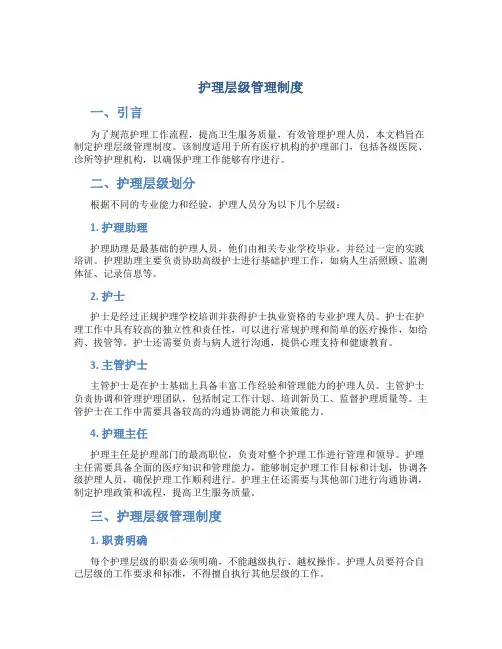 护理层级管理制度

一、引言

为了规范护理工作流程，提高卫生服务质量，有效管理护理人员，本文档旨在制定护理层级管理制度。该制度适用于所有医疗机构的护理部门，包括各级医院、诊所等护理机构，以确保护理工作能够有序进行。

二、护理层级划分

根据不同的专业能力和经验，护理人员分为以下几个层级：

1. 护理助理

护理助理是最基础的护理人员，他们由相关专业学校毕业，并经过一定的实践培训。护理助理主要负责协助高级护士进行基础护理工作，如病人生活照顾、监测体征、记录信息等。

2. 护士

护士是经过正规护理学校培训并获得护士执业资格的专业护理人员。护士在护理工作中具有较高的独立性和责任性，可以进行常规护理和简单的医疗操作，如给药、拔管等。护士还需要负责与病人进行沟通，提供心理支持和健康教育。

3. 主管护士

主管护士是在护士基础上具备丰富工作经验和管理能力的护理人员。主管护士负责协调和管理护理团队，包括制定工作计划、培训新员工、监督护理质量等。主管护士在工作中需要具备较高的沟通协调能力和决策能力。

4. 护理主任

护理主任是护理部门的最高职位，负责对整个护理工作进行管理和领导。护理主任需要具备全面的医疗知识和管理能力，能够制定护理工作目标和计划，协调各级护理人员，确保护理工作顺利进行。护理主任还需要与其他部门进行沟通协调，制定护理政策和流程，提高卫生服务质量。

三、护理层级管理制度

1. 职责明确

每个护理层级的职责必须明确，不能越级执行、越权操作。护理人员要符合自己层级的工作要求和标准，不得擅自执行其他层级的工作。